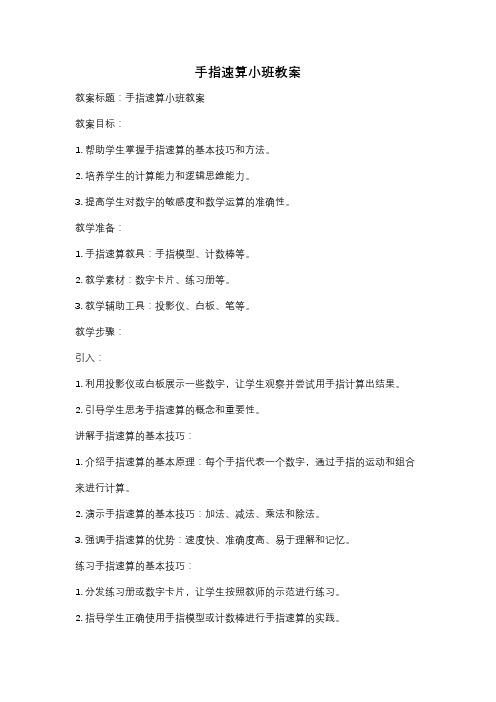 手指速算小班教案

教案标题：手指速算小班教案

教案目标：

1. 帮助学生掌握手指速算的基本技巧和方法。

2. 培养学生的计算能力和逻辑思维能力。

3. 提高学生对数字的敏感度和数学运算的准确性。

教学准备：

1. 手指速算教具：手指模型、计数棒等。

2. 教学素材：数字卡片、练习册等。

3. 教学辅助工具：投影仪、白板、笔等。

教学步骤：

引入：

1. 利用投影仪或白板展示一些数字，让学生观察并尝试用手指计算出结果。

2. 引导学生思考手指速算的概念和重要性。

讲解手指速算的基本技巧：

1. 介绍手指速算的基本原理：每个手指代表一个数字，通过手指的运动和组合来进行计算。

2. 演示手指速算的基本技巧：加法、减法、乘法和除法。

3. 强调手指速算的优势：速度快、准确度高、易于理解和记忆。

练习手指速算的基本技巧：

1. 分发练习册或数字卡片，让学生按照教师的示范进行练习。

2. 指导学生正确使用手指模型或计数棒进行手指速算的实践。